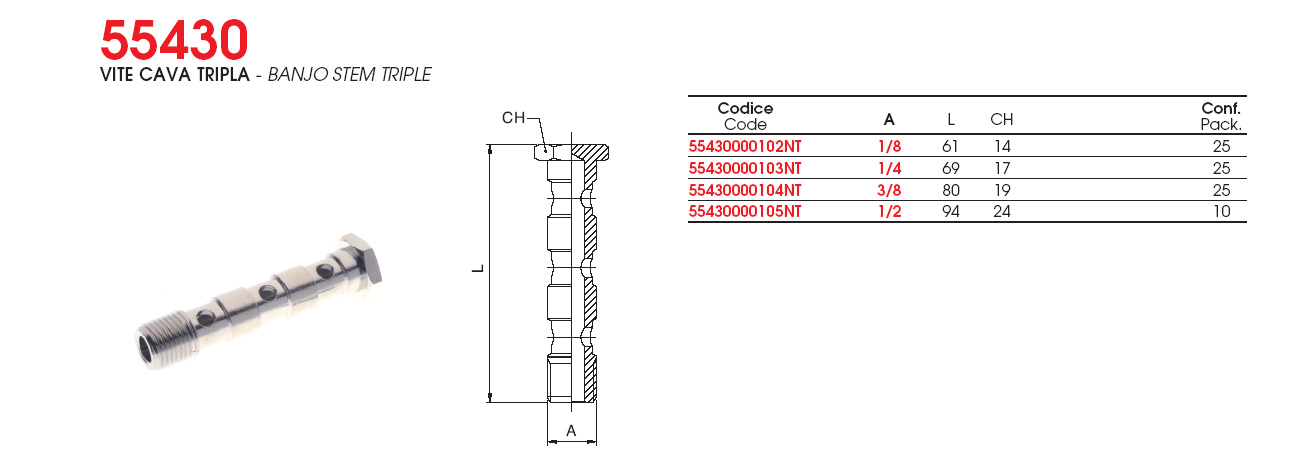 55430

VITE CAVA TRIPLA - BANJO STEM TRIPLE

CH

L

A

| Codice Code | A | L | CH | Conf. Pack. |
|---|---|---|---|---|
| 55430000102NT | 1/8 | 61 | 14 | 25 |
| 55430000103NT | 1/4 | 69 | 17 | 25 |
| 55430000104NT | 3/8 | 80 | 19 | 25 |
| 55430000105NT | 1/2 | 94 | 24 | 10 |